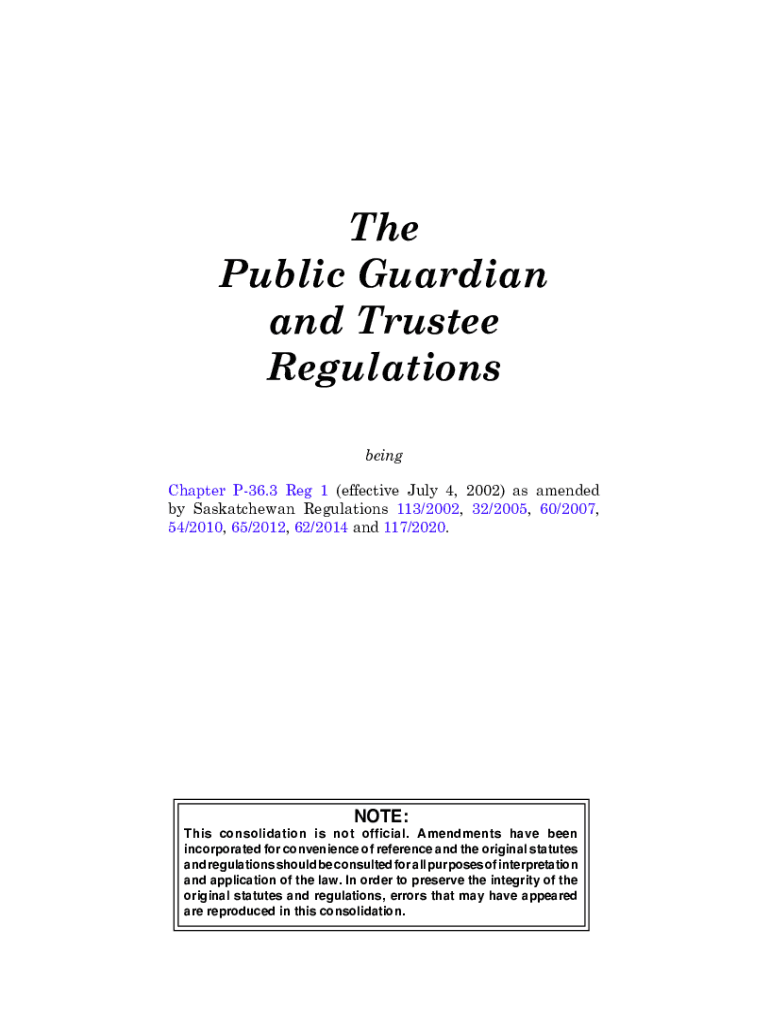 The
Public Guardian
and Trustee
Regulations

being

Chapter P-36.3 Reg 1 (effective July 4, 2002) as amended by Saskatchewan Regulations 113/2002, 32/2005, 60/2007, 54/2010, 65/2012, 62/2014 and 117/2020.

NOTE:
This consolidation is not official. Amendments have been incorporated for convenience of reference and the original statutes and regulations should be consulted for all purposes of interpretation and application of the law. In order to preserve the integrity of the original statutes and regulations, errors that may have appeared are reproduced in this consolidation.